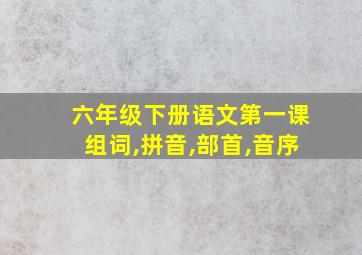 六年级下册语文第一课
组词,拼音,部首,音序